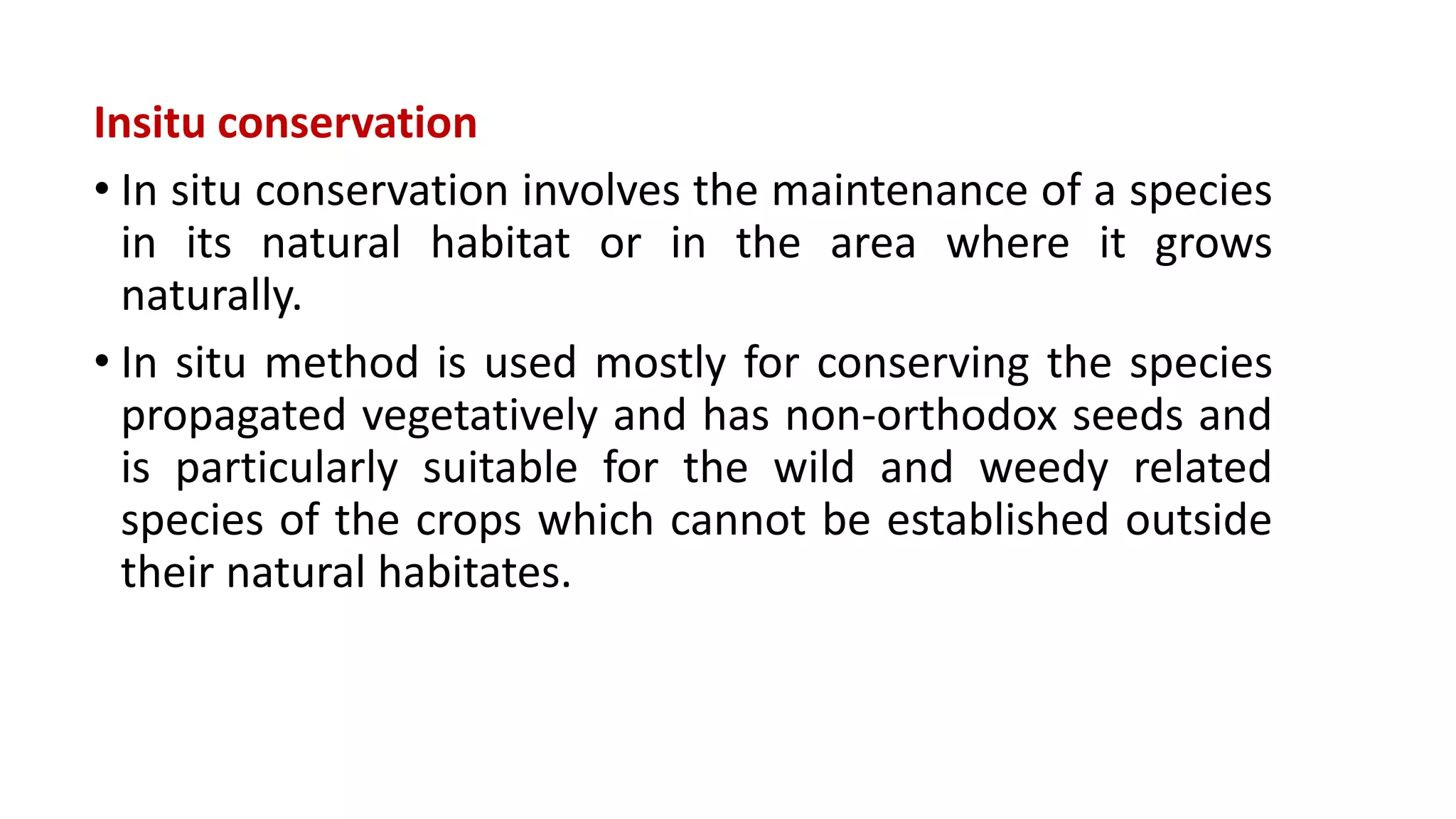 Insitu conservation

• In situ conservation involves the maintenance of a species in its natural habitat or in the area where it grows naturally.

• In situ method is used mostly for conserving the species propagated vegetatively and has non-orthodox seeds and is particularly suitable for the wild and weedy related species of the crops which cannot be established outside their natural habitates.